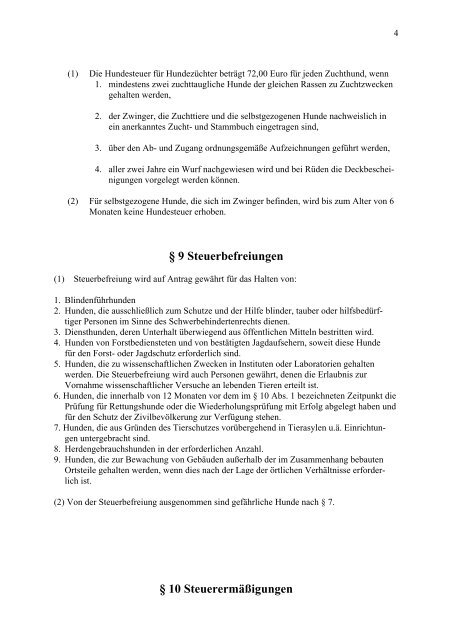 4

(1) Die Hundesteuer für Hundezüchter beträgt 72,00 Euro für jeden Zuchthund, wenn

1. mindestens zwei zuchttaugliche Hunde der gleichen Rassen zu Zuchtzwecken gehalten werden,

2. der Zwinger, die Zuchttiere und die selbstgezogenen Hunde nachweislich in ein anerkanntes Zucht- und Stammbuch eingetragen sind,

3. über den Ab- und Zugang ordnungsgemäße Aufzeichnungen geführt werden,

4. aller zwei Jahre ein Wurf nachgewiesen wird und bei Rüden die Deckbescheinigungen vorgelegt werden können.

(2) Für selbstgezogene Hunde, die sich im Zwinger befinden, wird bis zum Alter von 6 Monaten keine Hundesteuer erhoben.

§ 9 Steuerbefreiungen

(1) Steuerbefreiung wird auf Antrag gewährt für das Halten von:

1. Blindenführhunden
2. Hunden, die ausschließlich zum Schutze und der Hilfe blinder, tauber oder hilfsbedürftiger Personen im Sinne des Schwerbehindertenrechts dienen.
3. Diensthunden, deren Unterhalt überwiegend aus öffentlichen Mitteln bestritten wird.
4. Hunden von Forstbediensteten und von bestätigten Jagdaufsehern, soweit diese Hunde für den Forst- oder Jagdschutz erforderlich sind.
5. Hunden, die zu wissenschaftlichen Zwecken in Instituten oder Laboratorien gehalten werden. Die Steuerbefreiung wird auch Personen gewährt, denen die Erlaubnis zur Vornahme wissenschaftlicher Versuche an lebenden Tieren erteilt ist.
6. Hunden, die innerhalb von 12 Monaten vor dem im § 10 Abs. 1 bezeichneten Zeitpunkt die Prüfung für Rettungshunde oder die Wiederholungsprüfung mit Erfolg abgelegt haben und für den Schutz der Zivilbevölkerung zur Verfügung stehen.
7. Hunden, die aus Gründen des Tierschutzes vorübergehend in Tierasylen u.ä. Einrichtungen untergebracht sind.
8. Herdengebrauchshunden in der erforderlichen Anzahl.
9. Hunden, die zur Bewachung von Gebäuden außerhalb der im Zusammenhang bebauten Ortsteile gehalten werden, wenn dies nach der Lage der örtlichen Verhältnisse erforderlich ist.

(2) Von der Steuerbefreiung ausgenommen sind gefährliche Hunde nach § 7.

§ 10 Steuerermäßigungen